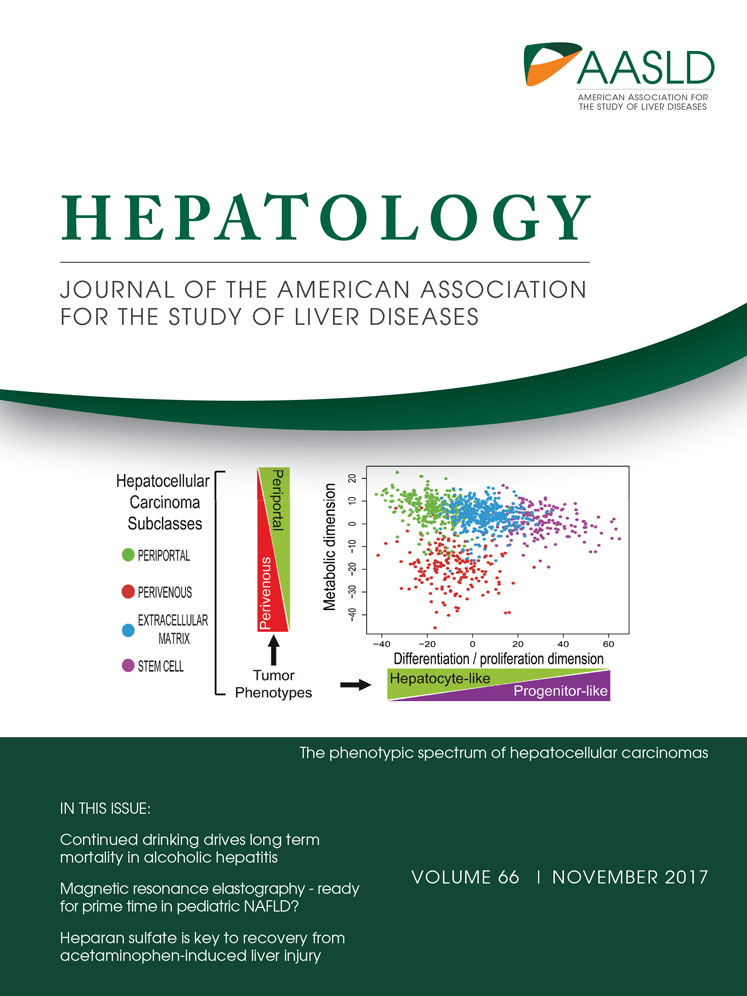 AASLD
AMERICAN ASSOCIATION FOR THE STUDY OF LIVER DISEASES

HEPATOLOGY

JOURNAL OF THE AMERICAN ASSOCIATION FOR THE STUDY OF LIVER DISEASES

Hepatocellular Carcinoma Subclasses

PERIPORTAL

PERIVENOUS

EXTRACELLULAR MATRIX

STEM CELL

Periportal

Perivenous

Tumor Phenotypes

Metabolic dimension

20
10
0
−10
−20
−30
−40

−40 −20 0 20 40 60

Differentiation / proliferation dimension

Hepatocyte-like

Progenitor-like

The phenotypic spectrum of hepatocellular carcinomas

IN THIS ISSUE:

Continued drinking drives long term mortality in alcoholic hepatitis

Magnetic resonance elastography - ready for prime time in pediatric NAFLD?

Heparan sulfate is key to recovery from acetaminophen-induced liver injury

VOLUME 66 | NOVEMBER 2017